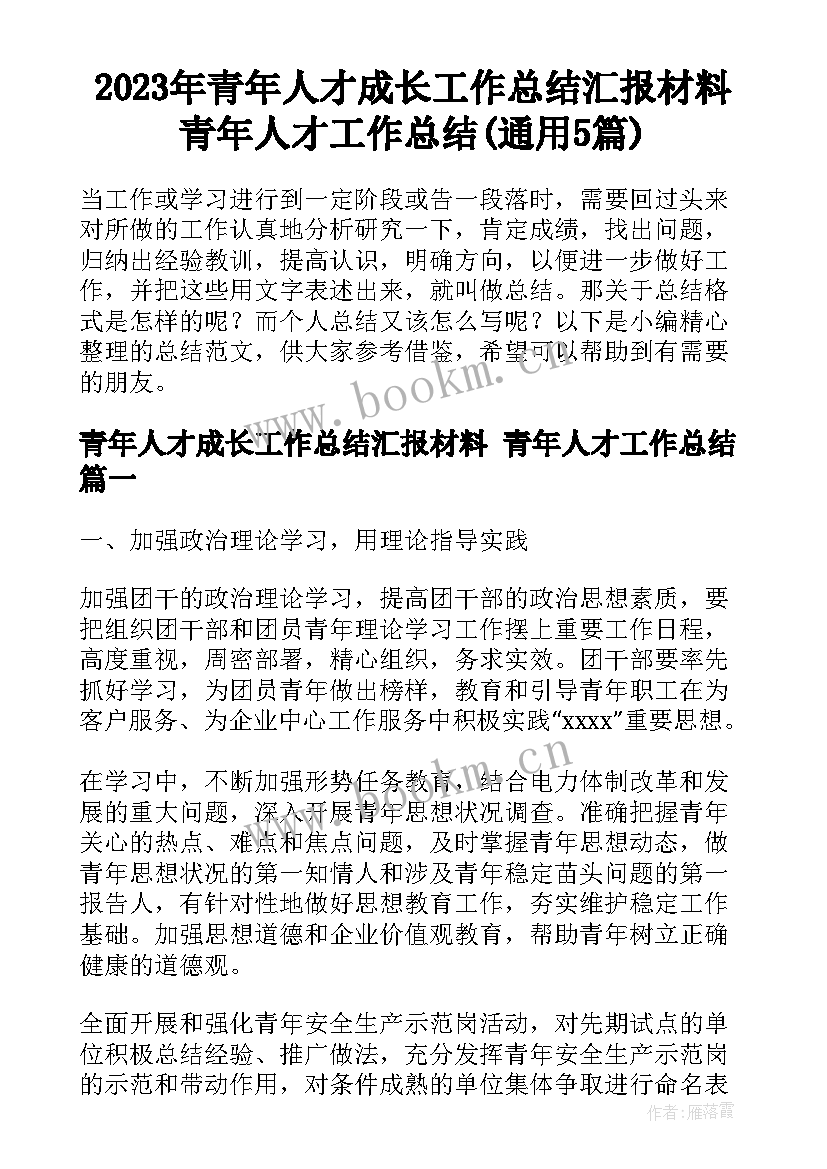 2023年青年人才成长工作总结汇报材料 青年人才工作总结(通用5篇)

当工作或学习进行到一定阶段或告一段落时，需要回过头来对所做的工作认真地分析研究一下，肯定成绩，找出问题，归纳出经验教训，提高认识，明确方向，以便进一步做好工作，并把这些用文字表述出来，就叫做总结。那关于总结格式是怎样的呢？而个人总结又该怎么写呢？以下是小编精心整理的总结范文，供大家参考借鉴，希望可以帮助到有需要的朋友。

www.bookm.cn

青年人才成长工作总结汇报材料 青年人才工作总结篇一

一、加强政治理论学习，用理论指导实践

加强团干的政治理论学习，提高团干部的政治思想素质，要把组织团干部和团员青年理论学习工作摆上重要工作日程，高度重视，周密部署，精心组织，务求实效。团干部要率先抓好学习，为团员青年做出榜样，教育和引导青年职工在为客户服务、为企业中心工作服务中积极实践“xxxx”重要思想。

在学习中，不断加强形势任务教育，结合电力体制改革和发展的重大问题，深入开展青年思想状况调查。准确把握青年关心的热点、难点和焦点问题，及时掌握青年思想动态，做青年思想状况的第一知情人和涉及青年稳定苗头问题的第一报告人，有针对性地做好思想教育工作，夯实维护稳定工作基础。加强思想道德和企业价值观教育，帮助青年树立正确健康的道德观。

全面开展和强化青年安全生产示范岗活动，对先期试点的单位积极总结经验、推广做法，充分发挥青年安全生产示范岗的示范和带动作用，对条件成熟的单位集体争取进行命名表

作者：雁落霞